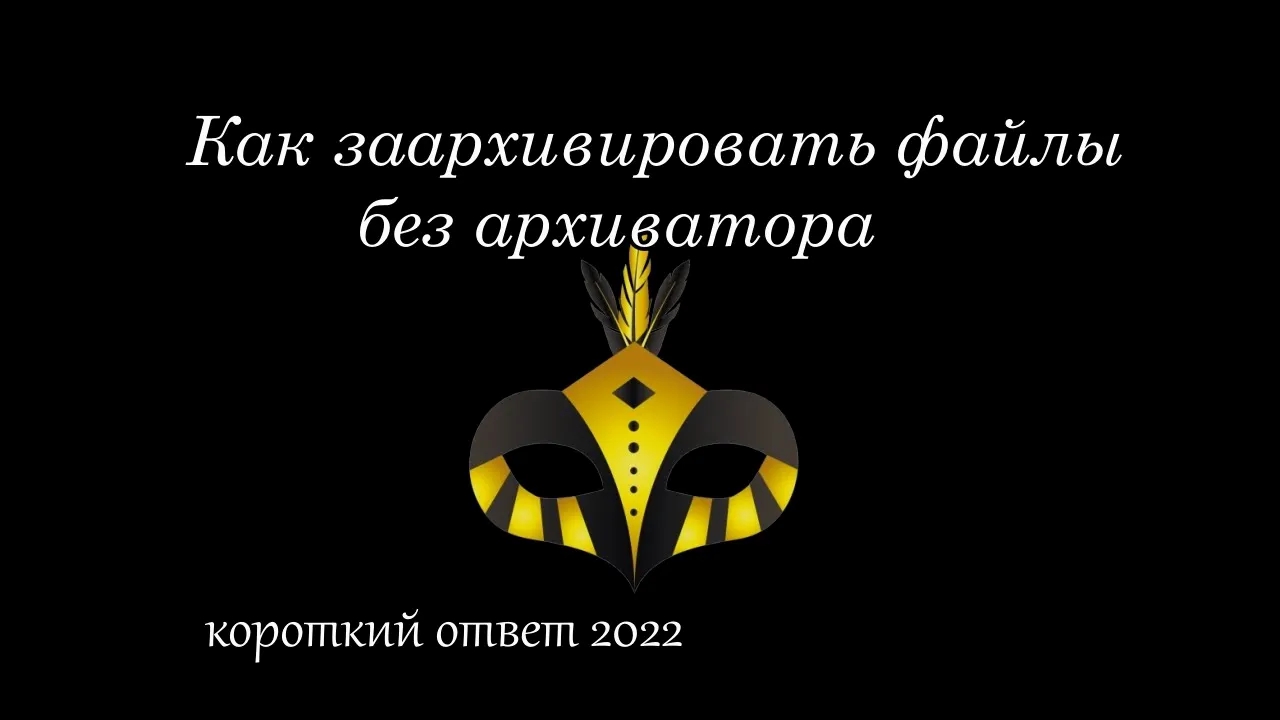 Как заархивировать файлы без архиватора

короткий ответ 2022